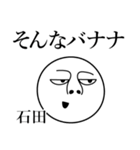 そんなバナナ

石田